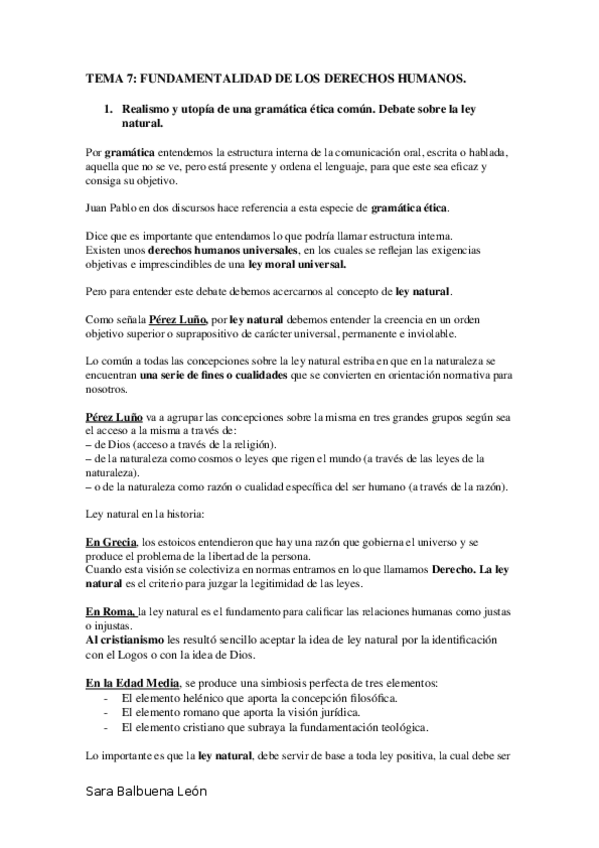 TEMA 7: FUNDAMENTALIDAD DE LOS DERECHOS HUMANOS.

1. Realismo y utopía de una gramática ética común. Debate sobre la ley natural.

Por gramática entendemos la estructura interna de la comunicación oral, escrita o hablada, aquella que no se ve, pero está presente y ordena el lenguaje, para que este sea eficaz y consiga su objetivo.

Juan Pablo en dos discursos hace referencia a esta especie de gramática ética.

Dice que es importante que entendamos lo que podría llamar estructura interna.
Existen unos derechos humanos universales, en los cuales se reflejan las exigencias objetivas e imprescindibles de una ley moral universal.

Pero para entender este debate debemos acercarnos al concepto de ley natural.

Como señala Pérez Luño, por ley natural debemos entender la creencia en un orden objetivo superior o suprapositivo de carácter universal, permanente e inviolable.

Lo común a todas las concepciones sobre la ley natural estriba en que en la naturaleza se encuentran una serie de fines o cualidades que se convierten en orientación normativa para nosotros.

Pérez Luño va a agrupar las concepciones sobre la misma en tres grandes grupos según sea el acceso a la misma a través de:
– de Dios (acceso a través de la religión).
– de la naturaleza como cosmos o leyes que rigen el mundo (a través de las leyes de la naturaleza).
– o de la naturaleza como razón o cualidad específica del ser humano (a través de la razón).

Ley natural en la historia:

En Grecia, los estoicos entendieron que hay una razón que gobierna el universo y se produce el problema de la libertad de la persona.
Cuando esta visión se colectiviza en normas entramos en lo que llamamos Derecho. La ley natural es el criterio para juzgar la legitimidad de las leyes.

En Roma, la ley natural es el fundamento para calificar las relaciones humanas como justas o injustas.
Al cristianismo les resultó sencillo aceptar la idea de ley natural por la identificación con el Logos o con la idea de Dios.

En la Edad Media, se produce una simbiosis perfecta de tres elementos:
- El elemento helénico que aporta la concepción filosófica.
- El elemento romano que aporta la visión jurídica.
- El elemento cristiano que subraya la fundamentación teológica.

Lo importante es que la ley natural, debe servir de base a toda ley positiva, la cual debe ser

Sara Balbuena León